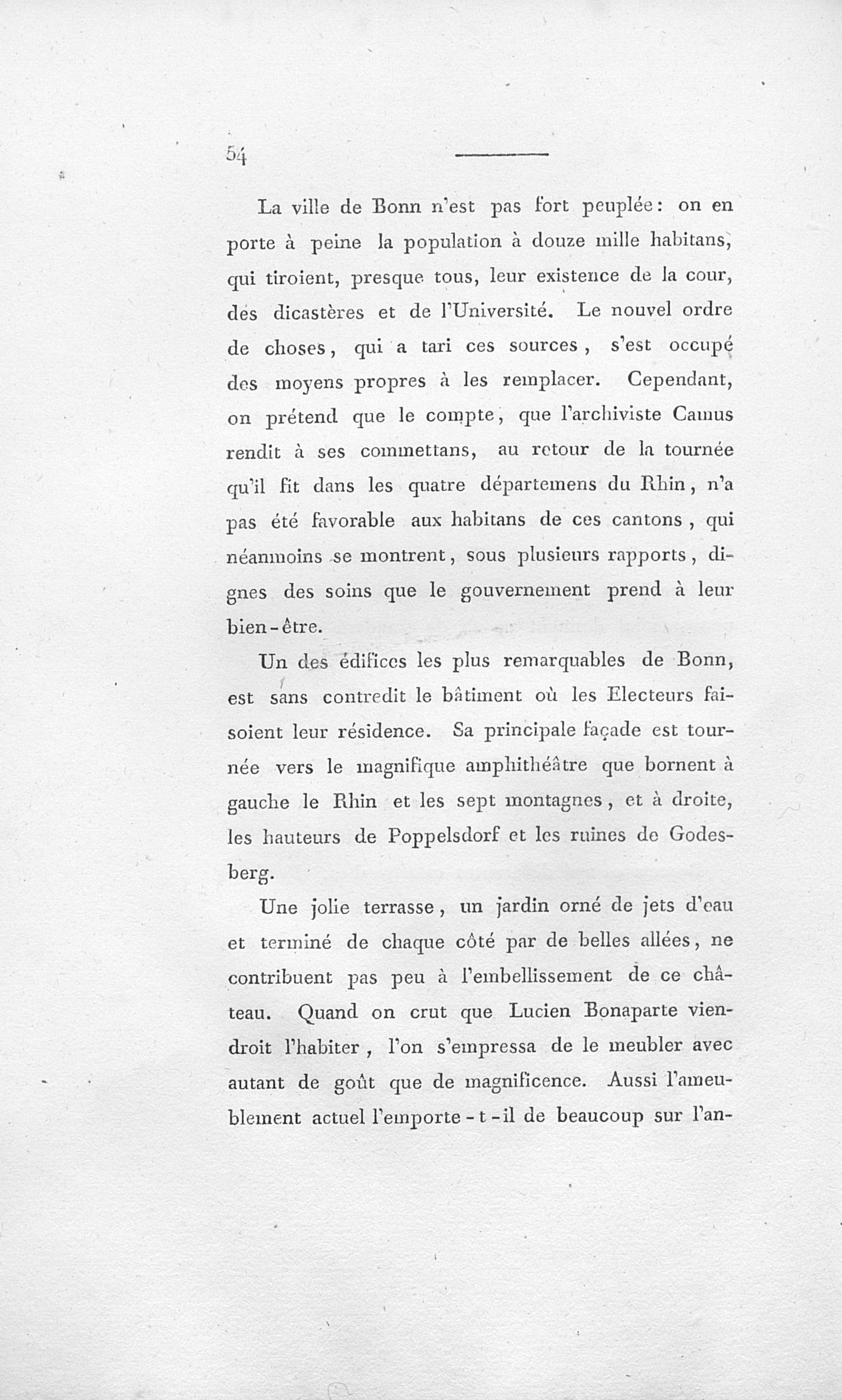 54

La ville de Bonn n'est pas fort peuplée: on en porte à peine la population à douze mille habitans, qui tiroient, presque tous, leur existence de la cour, des dicastères et de l'Université. Le nouvel ordre de choses, qui a tari ces sources, s'est occupé des moyens propres à les remplacer. Cependant, on prétend que le compte, que l'archiviste Camus rendit à ses commettans, au retour de la tournée qu'il fit dans les quatre départemens du Rhin, n'a pas été favorable aux habitans de ces cantons, qui néanmoins se montrent, sous plusieurs rapports, dignes des soins que le gouvernement prend à leur bien-être.

Un des édifices les plus remarquables de Bonn, est sans contredit le bâtiment où les Electeurs faisoient leur résidence. Sa principale façade est tournée vers le magnifique amphithéâtre que bornent à gauche le Rhin et les sept montagnes, et à droite, les hauteurs de Poppelsdorf et les ruines de Godesberg.

Une jolie terrasse, un jardin orné de jets d'eau et terminé de chaque côté par de belles allées, ne contribuent pas peu à l'embellissement de ce château. Quand on crut que Lucien Bonaparte viendroit l'habiter, l'on s'empressa de le meubler avec autant de goût que de magnificence. Aussi l'ameublement actuel l'emporte-t-il de beaucoup sur l'an-